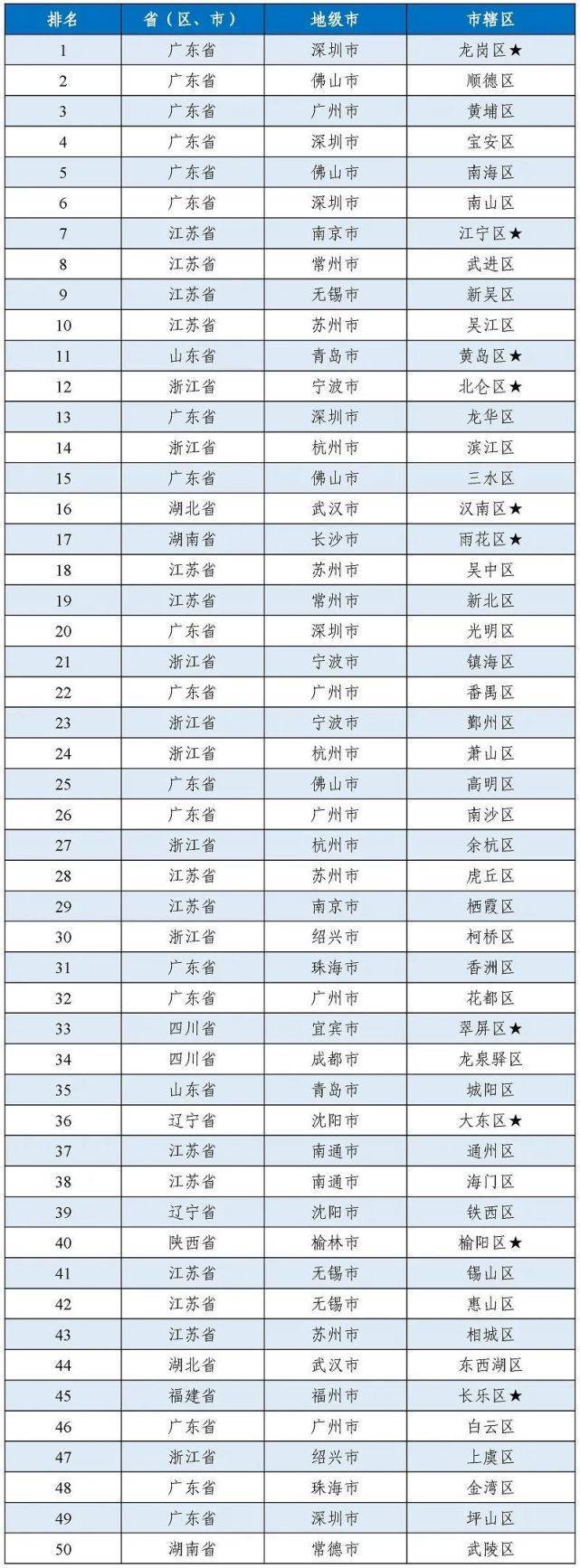 | 排名 | 省（区、市） | 地级市 | 市辖区 |
|---|---|---|---|
| 1 | 广东省 | 深圳市 | 龙岗区★ |
| 2 | 广东省 | 佛山市 | 顺德区 |
| 3 | 广东省 | 广州市 | 黄埔区 |
| 4 | 广东省 | 深圳市 | 宝安区 |
| 5 | 广东省 | 佛山市 | 南海区 |
| 6 | 广东省 | 深圳市 | 南山区 |
| 7 | 江苏省 | 南京市 | 江宁区★ |
| 8 | 江苏省 | 常州市 | 武进区 |
| 9 | 江苏省 | 无锡市 | 新吴区 |
| 10 | 江苏省 | 苏州市 | 吴江区 |
| 11 | 山东省 | 青岛市 | 黄岛区★ |
| 12 | 浙江省 | 宁波市 | 北仑区★ |
| 13 | 广东省 | 深圳市 | 龙华区 |
| 14 | 浙江省 | 杭州市 | 滨江区 |
| 15 | 广东省 | 佛山市 | 三水区 |
| 16 | 湖北省 | 武汉市 | 汉南区★ |
| 17 | 湖南省 | 长沙市 | 雨花区★ |
| 18 | 江苏省 | 苏州市 | 吴中区 |
| 19 | 江苏省 | 常州市 | 新北区 |
| 20 | 广东省 | 深圳市 | 光明区 |
| 21 | 浙江省 | 宁波市 | 镇海区 |
| 22 | 广东省 | 广州市 | 番禺区 |
| 23 | 浙江省 | 宁波市 | 鄞州区 |
| 24 | 浙江省 | 杭州市 | 萧山区 |
| 25 | 广东省 | 佛山市 | 高明区 |
| 26 | 广东省 | 广州市 | 南沙区 |
| 27 | 浙江省 | 杭州市 | 余杭区 |
| 28 | 江苏省 | 苏州市 | 虎丘区 |
| 29 | 江苏省 | 南京市 | 栖霞区 |
| 30 | 浙江省 | 绍兴市 | 柯桥区 |
| 31 | 广东省 | 珠海市 | 香洲区 |
| 32 | 广东省 | 广州市 | 花都区 |
| 33 | 四川省 | 宜宾市 | 翠屏区★ |
| 34 | 四川省 | 成都市 | 龙泉驿区 |
| 35 | 山东省 | 青岛市 | 城阳区 |
| 36 | 辽宁省 | 沈阳市 | 大东区★ |
| 37 | 江苏省 | 南通市 | 通州区 |
| 38 | 江苏省 | 南通市 | 海门区 |
| 39 | 辽宁省 | 沈阳市 | 铁西区 |
| 40 | 陕西省 | 榆林市 | 榆阳区★ |
| 41 | 江苏省 | 无锡市 | 锡山区 |
| 42 | 江苏省 | 无锡市 | 惠山区 |
| 43 | 江苏省 | 苏州市 | 相城区 |
| 44 | 湖北省 | 武汉市 | 东西湖区 |
| 45 | 福建省 | 福州市 | 长乐区★ |
| 46 | 广东省 | 广州市 | 白云区 |
| 47 | 浙江省 | 绍兴市 | 上虞区 |
| 48 | 广东省 | 珠海市 | 金湾区 |
| 49 | 广东省 | 深圳市 | 坪山区 |
| 50 | 湖南省 | 常德市 | 武陵区 |